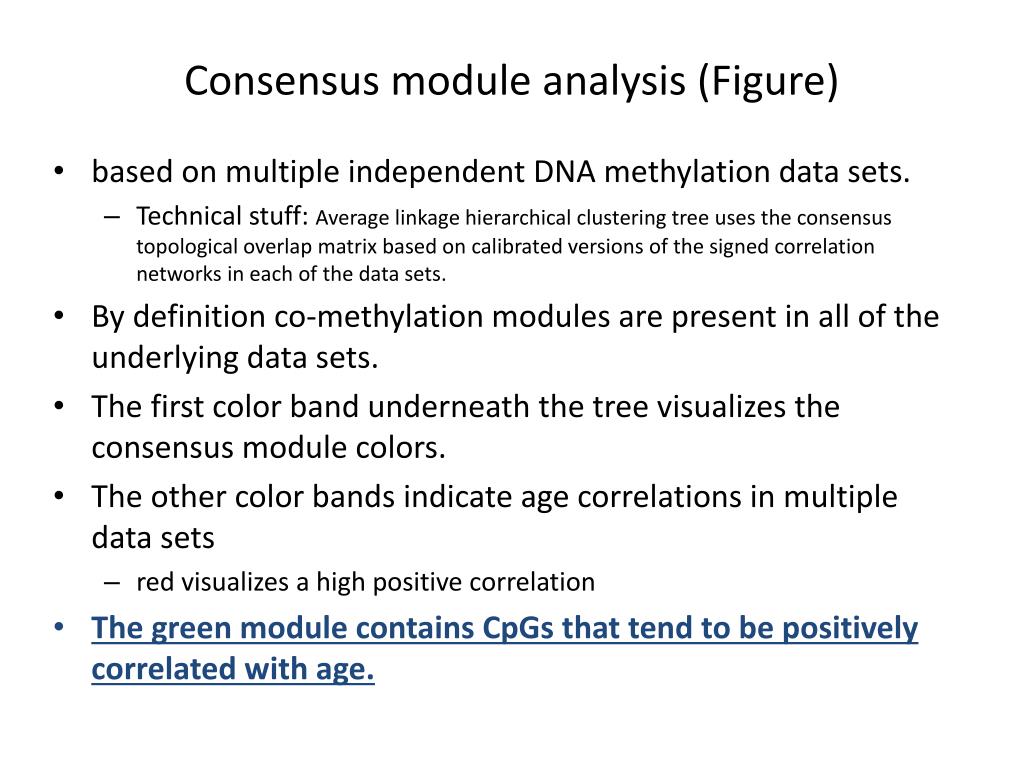 Consensus module analysis (Figure)

• based on multiple independent DNA methylation data sets.
– Technical stuff: Average linkage hierarchical clustering tree uses the consensus topological overlap matrix based on calibrated versions of the signed correlation networks in each of the data sets.
• By definition co-methylation modules are present in all of the underlying data sets.
• The first color band underneath the tree visualizes the consensus module colors.
• The other color bands indicate age correlations in multiple data sets
– red visualizes a high positive correlation
• The green module contains CpGs that tend to be positively correlated with age.